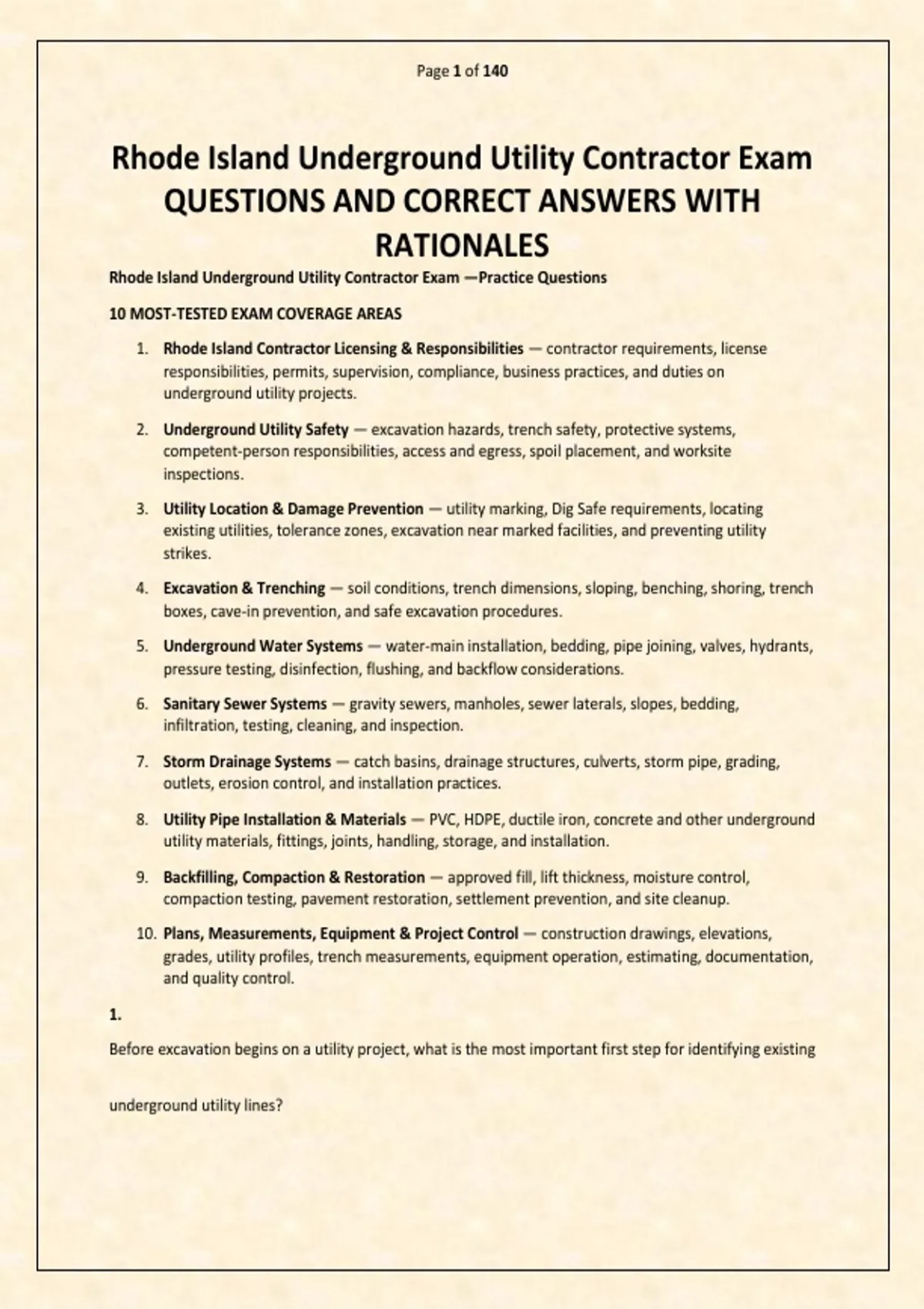 Page 1 of 140

Rhode Island Underground Utility Contractor Exam QUESTIONS AND CORRECT ANSWERS WITH RATIONALES

Rhode Island Underground Utility Contractor Exam —Practice Questions

10 MOST-TESTED EXAM COVERAGE AREAS

1. Rhode Island Contractor Licensing & Responsibilities — contractor requirements, license responsibilities, permits, supervision, compliance, business practices, and duties on underground utility projects.

2. Underground Utility Safety — excavation hazards, trench safety, protective systems, competent-person responsibilities, access and egress, spoil placement, and worksite inspections.

3. Utility Location & Damage Prevention — utility marking, Dig Safe requirements, locating existing utilities, tolerance zones, excavation near marked facilities, and preventing utility strikes.

4. Excavation & Trenching — soil conditions, trench dimensions, sloping, benching, shoring, trench boxes, cave-in prevention, and safe excavation procedures.

5. Underground Water Systems — water-main installation, bedding, pipe joining, valves, hydrants, pressure testing, disinfection, flushing, and backflow considerations.

6. Sanitary Sewer Systems — gravity sewers, manholes, sewer laterals, slopes, bedding, infiltration, testing, cleaning, and inspection.

7. Storm Drainage Systems — catch basins, drainage structures, culverts, storm pipe, grading, outlets, erosion control, and installation practices.

8. Utility Pipe Installation & Materials — PVC, HDPE, ductile iron, concrete and other underground utility materials, fittings, joints, handling, storage, and installation.

9. Backfilling, Compaction & Restoration — approved fill, lift thickness, moisture control, compaction testing, pavement restoration, settlement prevention, and site cleanup.

10. Plans, Measurements, Equipment & Project Control — construction drawings, elevations, grades, utility profiles, trench measurements, equipment operation, estimating, documentation, and quality control.

1.

Before excavation begins on a utility project, what is the most important first step for identifying existing

underground utility lines?